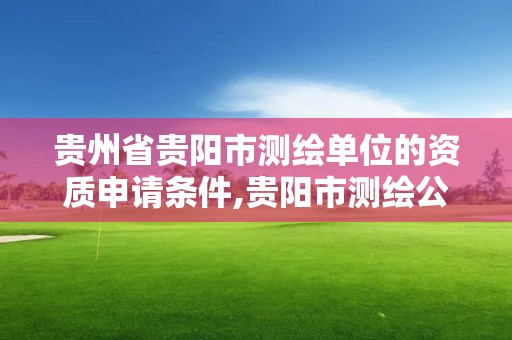 贵州省贵阳市测绘单位的资质申请条件,贵阳市测绘公